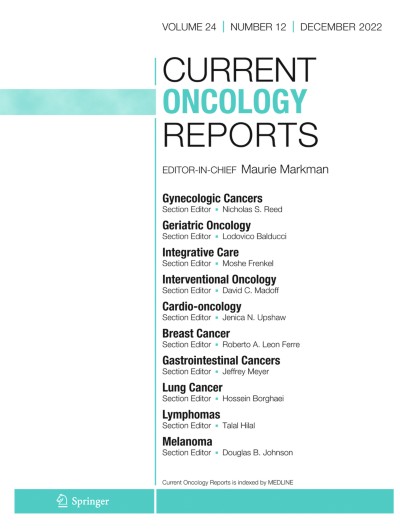 VOLUME 24 | NUMBER 12 | DECEMBER 2022

CURRENT
ONCOLOGY
REPORTS

EDITOR-IN-CHIEF Maurie Markman

Gynecologic Cancers
Section Editor • Nicholas S. Reed

Geriatric Oncology
Section Editor • Lodovico Balducci

Integrative Care
Section Editor • Moshe Frenkel

Interventional Oncology
Section Editor • David C. Madoff

Cardio-oncology
Section Editor • Jenica N. Upshaw

Breast Cancer
Section Editor • Roberto A. Leon Ferre

Gastrointestinal Cancers
Section Editor • Jeffrey Meyer

Lung Cancer
Section Editor • Hossein Borghaei

Lymphomas
Section Editor • Talal Hilal

Melanoma
Section Editor • Douglas B. Johnson

Current Oncology Reports is indexed by MEDLINE

Springer